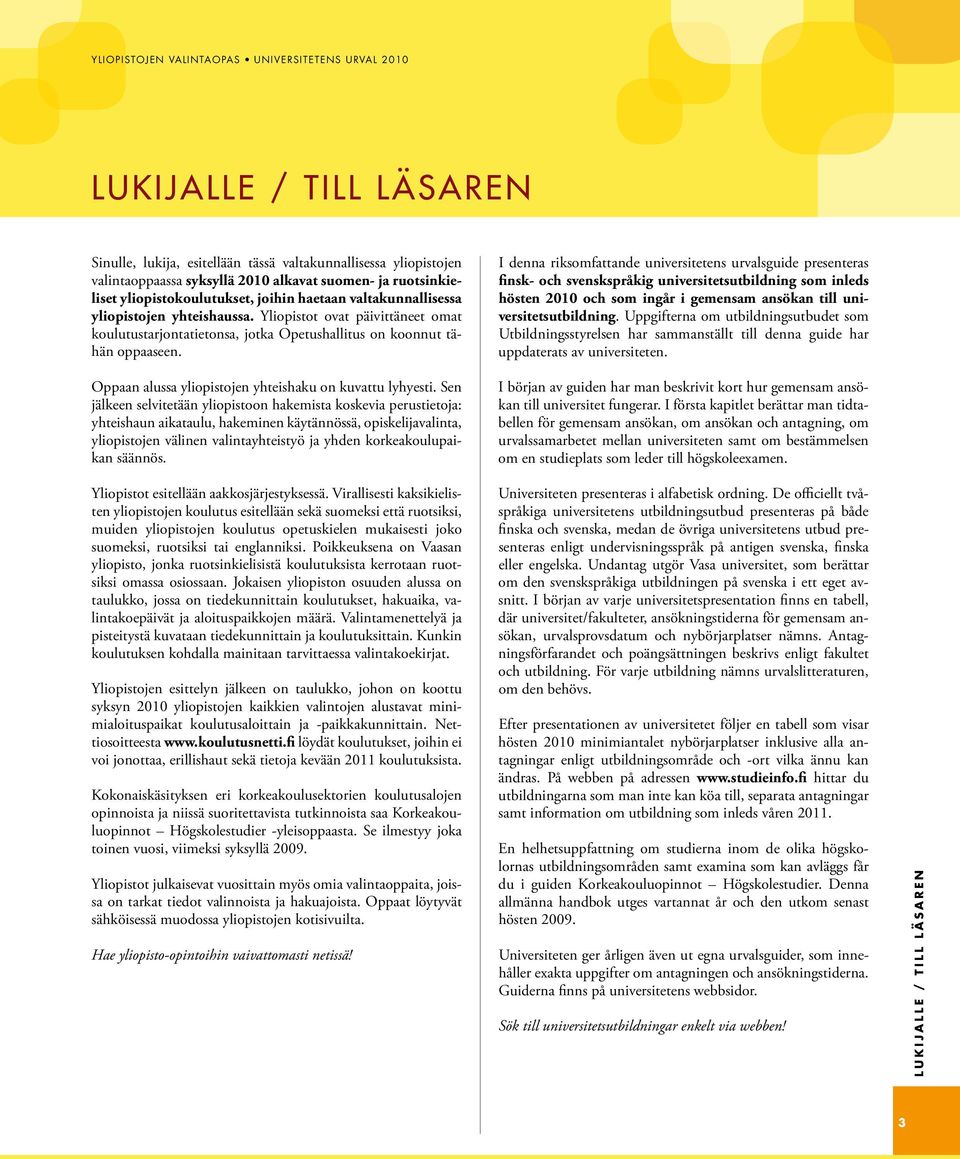 YLIOPISTOJEN VALINTAOPAS • UNIVERSITETENS URVAL 2010

LUKIJALLE / TILL LÄSAREN

Sinulle, lukija, esitellään tässä valtakunnallisessa yliopistojen valintaoppaassa syksyllä 2010 alkavat suomen- ja ruotsinkieliset yliopistokoulutukset, joihin haetaan valtakunnallisessa yliopistojen yhteishaussa. Yliopistot ovat päivittäneet omat koulutustarjontatietonsa, jotka Opetushallitus on koonnut tähän oppaaseen.

Oppaan alussa yliopistojen yhteishaku on kuvattu lyhyesti. Sen jälkeen selvitetään yliopistoon hakemista koskevia perustietoja: yhteishaun aikataulu, hakeminen käytännössä, opiskelijavalinta, yliopistojen välinen valintayhteistyö ja yhden korkeakoulupaikan säännös.

Yliopistot esitellään aakkosjärjestyksessä. Virallisesti kaksikielisten yliopistojen koulutus esitellään sekä suomeksi että ruotsiksi, muiden yliopistojen koulutus opetuskielen mukaisesti joko suomeksi, ruotsiksi tai englanniksi. Poikkeuksena on Vaasan yliopisto, jonka ruotsinkielisistä koulutuksista kerrotaan ruotsiksi omassa osiossaan. Jokaisen yliopiston osuuden alussa on taulukko, jossa on tiedekunnittain koulutukset, hakuaika, valintakoepäivät ja aloituspaikkojen määrä. Valintamenettelyä ja pisteitystä kuvataan tiedekunnittain ja koulutuksittain. Kunkin koulutuksen kohdalla mainitaan tarvittaessa valintakoekirjat.

Yliopistojen esittelyn jälkeen on taulukko, johon on koottu syksyn 2010 yliopistojen kaikkien valintojen alustavat minimialoituspaikat koulutusaloittain ja -paikkakunnittain. Nettiosoitteesta www.koulutusnetti.fi löydät koulutukset, joihin ei voi jonottaa, erillishaut sekä tietoja kevään 2011 koulutuksista.

Kokonaiskäsityksen eri korkeakoulusektorien koulutusalojen opinnoista ja niissä suoritettavista tutkinnoista saa Korkeakouluopinnot – Högskolestudier -yleisoppaasta. Se ilmestyy joka toinen vuosi, viimeksi syksyllä 2009.

Yliopistot julkaisevat vuosittain myös omia valintaoppaita, joissa on tarkat tiedot valinnoista ja hakuajoista. Oppaat löytyvät sähköisessä muodossa yliopistojen kotisivuilta.

Hae yliopisto-opintoihin vaivattomasti netissä!

I denna riksomfattande universitetens urvalsguide presenteras finsk- och svenskspråkig universitetsutbildning som inleds hösten 2010 och som ingår i gemensam ansökan till universitetsutbildning. Uppgifterna om utbildningsutbudet som Utbildningsstyrelsen har sammanställt till denna guide har uppdaterats av universiteten.

I början av guiden har man beskrivit kort hur gemensam ansökan till universitet fungerar. I första kapitlet berättar man tidtabellen för gemensam ansökan, om ansökan och antagning, om urvalssamarbetet mellan universiteten samt om bestämmelsen om en studieplats som leder till högskoleexamen.

Universiteten presenteras i alfabetisk ordning. De officiellt tvåspråkiga universitetens utbildningsutbud presenteras på både finska och svenska, medan de övriga universitetens utbud presenteras enligt undervisningsspråk på antigen svenska, finska eller engelska. Undantag utgör Vasa universitet, som berättar om den svenskspråkiga utbildningen på svenska i ett eget avsnitt. I början av varje universitetspresentation finns en tabell, där universitet/fakulteter, ansökningstiderna för gemensam ansökan, urvalsprovsdatum och nybörjarplatser nämns. Antagningsförfarandet och poängsättningen beskrivs enligt fakultet och utbildning. För varje utbildning nämns urvalslitteraturen, om den behövs.

Efter presentationen av universitetet följer en tabell som visar hösten 2010 minimiantalet nybörjarplatser inklusive alla antagningar enligt utbildningsområde och -ort vilka ännu kan ändras. På webben på adressen www.studieinfo.fi hittar du utbildningarna som man inte kan köa till, separata antagningar samt information om utbildning som inleds våren 2011.

En helhetsuppfattning om studierna inom de olika högskolornas utbildningsområden samt examina som kan avläggs får du i guiden Korkeakouluopinnot – Högskolestudier. Denna allmänna handbok utges vartannat år och den utkom senast hösten 2009.

Universiteten ger årligen även ut egna urvalsguider, som innehåller exakta uppgifter om antagningen och ansökningstiderna. Guiderna finns på universitetens webbsidor.

Sök till universitetsutbildningar enkelt via webben!

LUKIJALLE / TILL LÄSAREN

3